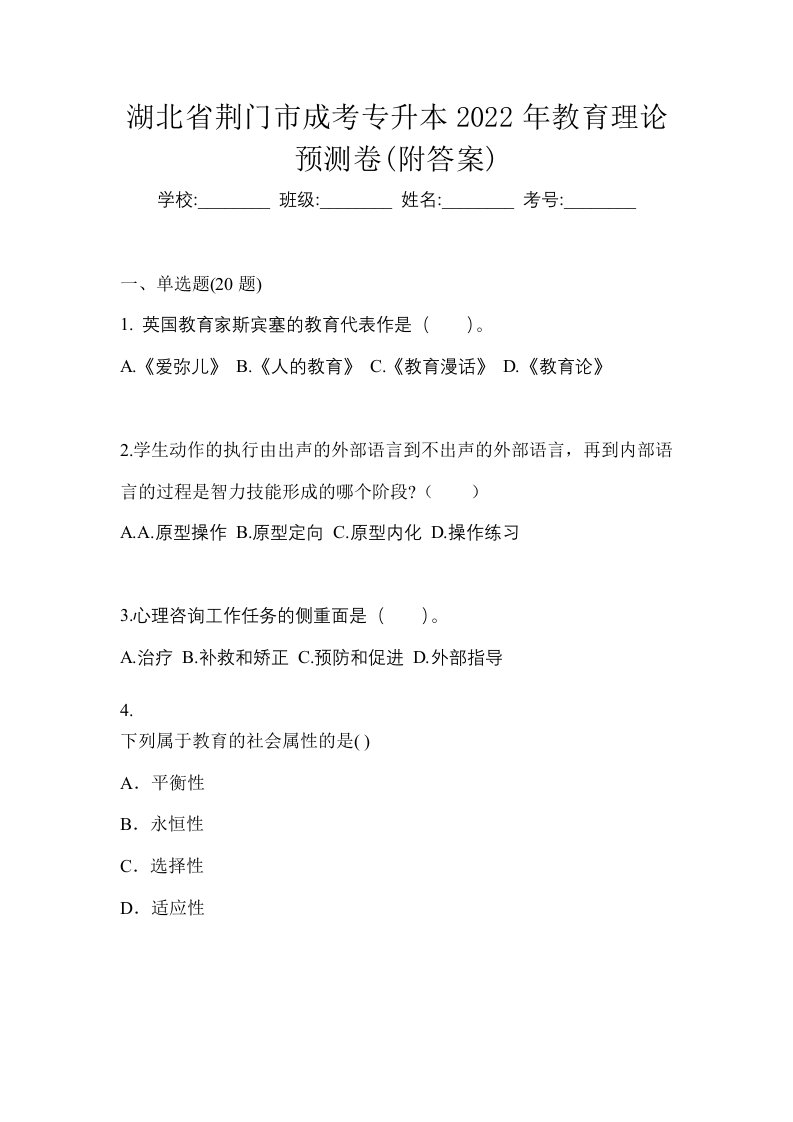 湖北省荆门市成考专升本 2022 年教育理论预测卷(附答案)

学校:________ 班级:________ 姓名:________ 考号:________

一、单选题(20 题)

1. 英国教育家斯宾塞的教育代表作是（　　）。

A.《爱弥儿》 B.《人的教育》 C.《教育漫话》 D.《教育论》

2.学生动作的执行由出声的外部语言到不出声的外部语言，再到内部语言的过程是智力技能形成的哪个阶段?（　　）

A.A.原型操作 B.原型定向 C.原型内化 D.操作练习

3.心理咨询工作任务的侧重面是（　　）。

A.治疗 B.补救和矫正 C.预防和促进 D.外部指导

4.
下列属于教育的社会属性的是( )

A．平衡性

B．永恒性

C．选择性

D．适应性